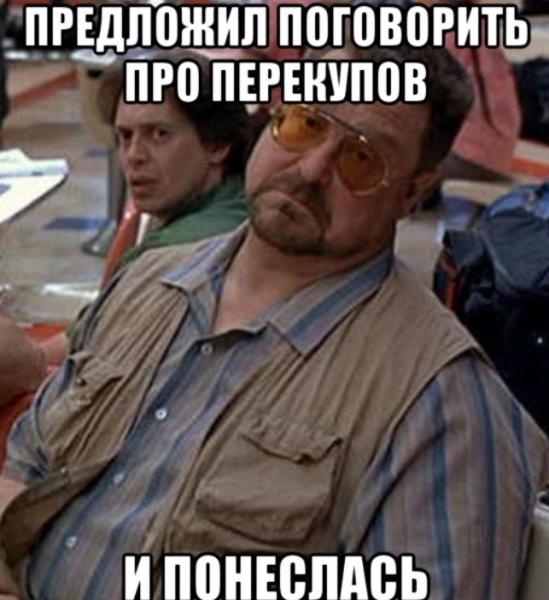 ПРЕДЛОЖИЛ ПОГОВОРИТЬ ПРО ПЕРЕКУПОВ

И ПОНЕСЛАСЬ